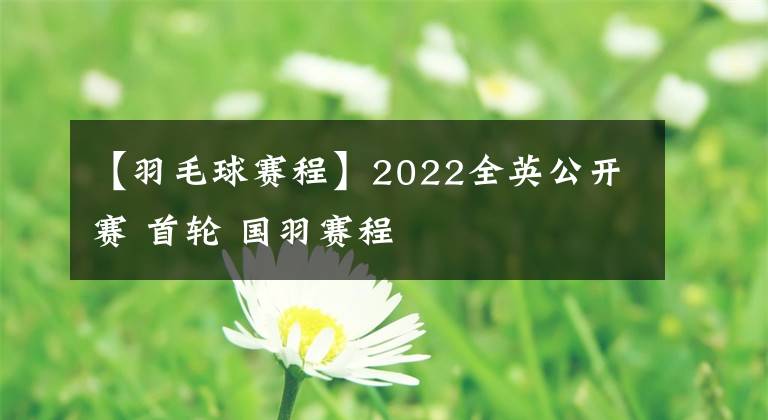 【羽毛球赛程】2022全英公开赛 首轮 国羽赛程